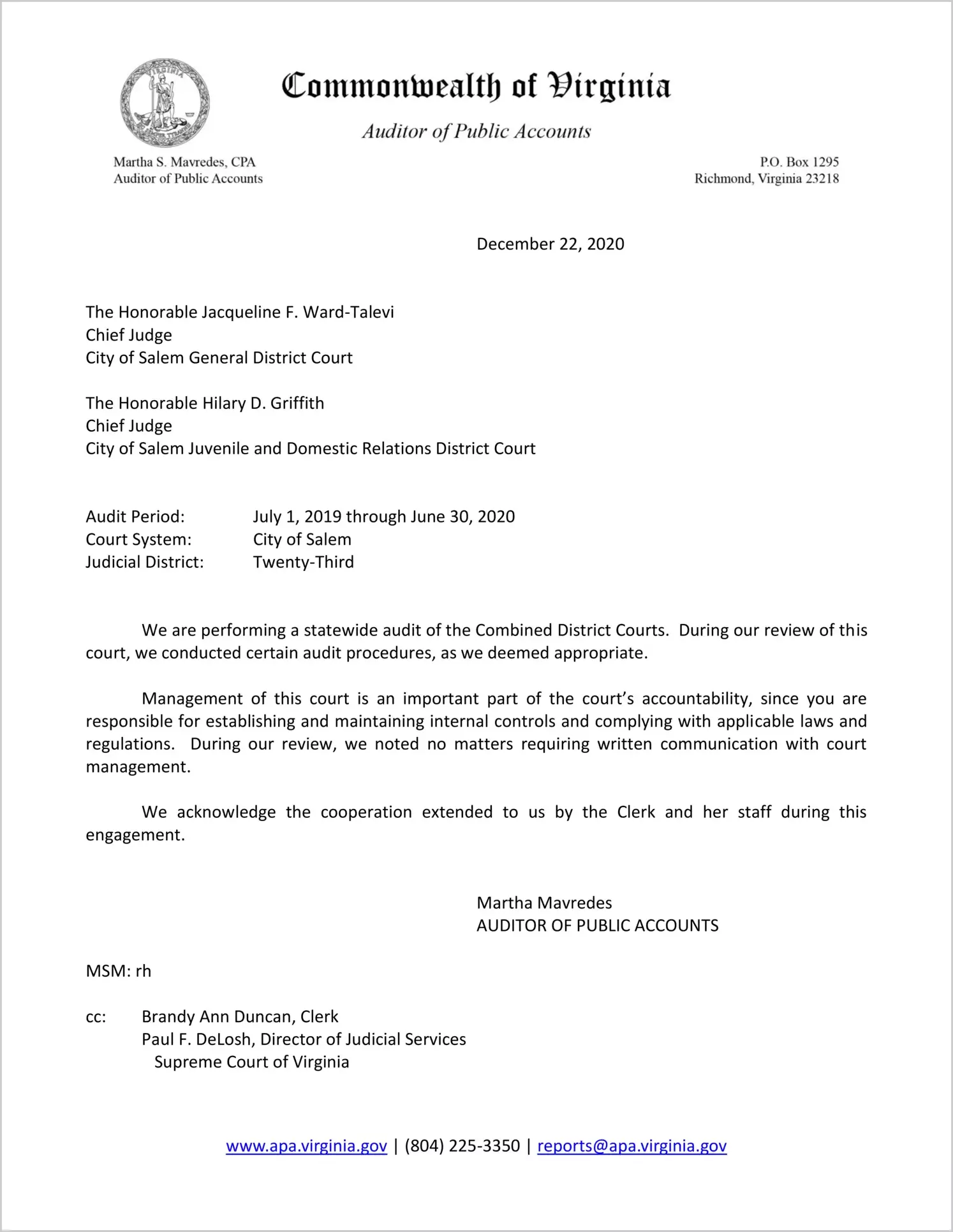 VIRGINIA

Commonwealth of Virginia

Auditor of Public Accounts

Martha S. Mavredes, CPA
Auditor of Public Accounts

P.O. Box 1295
Richmond, Virginia 23218

December 22, 2020

The Honorable Jacqueline F. Ward-Talevi
Chief Judge
City of Salem General District Court

The Honorable Hilary D. Griffith
Chief Judge
City of Salem Juvenile and Domestic Relations District Court

Audit Period: July 1, 2019 through June 30, 2020
Court System: City of Salem
Judicial District: Twenty-Third

We are performing a statewide audit of the Combined District Courts. During our review of this court, we conducted certain audit procedures, as we deemed appropriate.

Management of this court is an important part of the court's accountability, since you are responsible for establishing and maintaining internal controls and complying with applicable laws and regulations. During our review, we noted no matters requiring written communication with court management.

We acknowledge the cooperation extended to us by the Clerk and her staff during this engagement.

Martha Mavredes
AUDITOR OF PUBLIC ACCOUNTS

MSM: rh

cc: Brandy Ann Duncan, Clerk
Paul F. DeLosh, Director of Judicial Services
Supreme Court of Virginia

www.apa.virginia.gov | (804) 225-3350 | reports@apa.virginia.gov